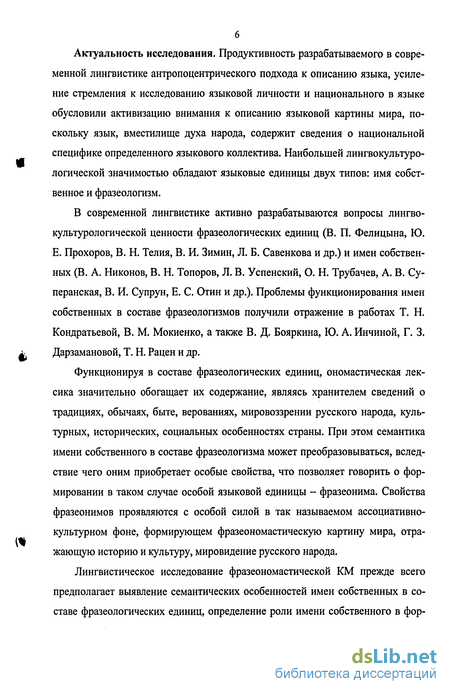 6

Актуальность исследования. Продуктивность разрабатываемого в современной лингвистике антропоцентрического подхода к описанию языка, усиление стремления к исследованию языковой личности и национального в языке обусловили активизацию внимания к описанию языковой картины мира, поскольку язык, вместилище духа народа, содержит сведения о национальной специфике определенного языкового коллектива. Наибольшей лингвокультурологической значимостью обладают языковые единицы двух типов: имя собственное и фразеологизм.

В современной лингвистике активно разрабатываются вопросы лингвокультурологической ценности фразеологических единиц (В. П. Фелицына, Ю. Е. Прохоров, В. Н. Телия, В. И. Зимин, Л. Б. Савенкова и др.) и имен собственных (В. А. Никонов, В. Н. Топоров, Л. В. Успенский, О. Н. Трубачев, А. В. Суперанская, В. И. Супрун, Е. С. Отин и др.). Проблемы функционирования имен собственных в составе фразеологизмов получили отражение в работах Т. Н. Кондратьевой, В. М. Мокиенко, а также В. Д. Бояркина, Ю. А. Инчиной, Г. З. Дарзамановой, Т. Н. Рацен и др.

Функционируя в составе фразеологических единиц, ономастическая лексика значительно обогащает их содержание, являясь хранителем сведений о традициях, обычаях, быте, верованиях, мировоззрении русского народа, культурных, исторических, социальных особенностях страны. При этом семантика имени собственного в составе фразеологизма может преобразовываться, вследствие чего оним приобретает особые свойства, что позволяет говорить о формировании в таком случае особой языковой единицы – фразеонима. Свойства фразеонимов проявляются с особой силой в так называемом ассоциативно-культурном фоне, формирующем фразеономастическую картину мира, отражающую историю и культуру, мировидение русского народа.

Лингвистическое исследование фразеономастической КМ прежде всего предполагает выявление семантических особенностей имен собственных в составе фразеологических единиц, определение роли имени собственного в фор-

dsLib.net
библиотека диссертаций